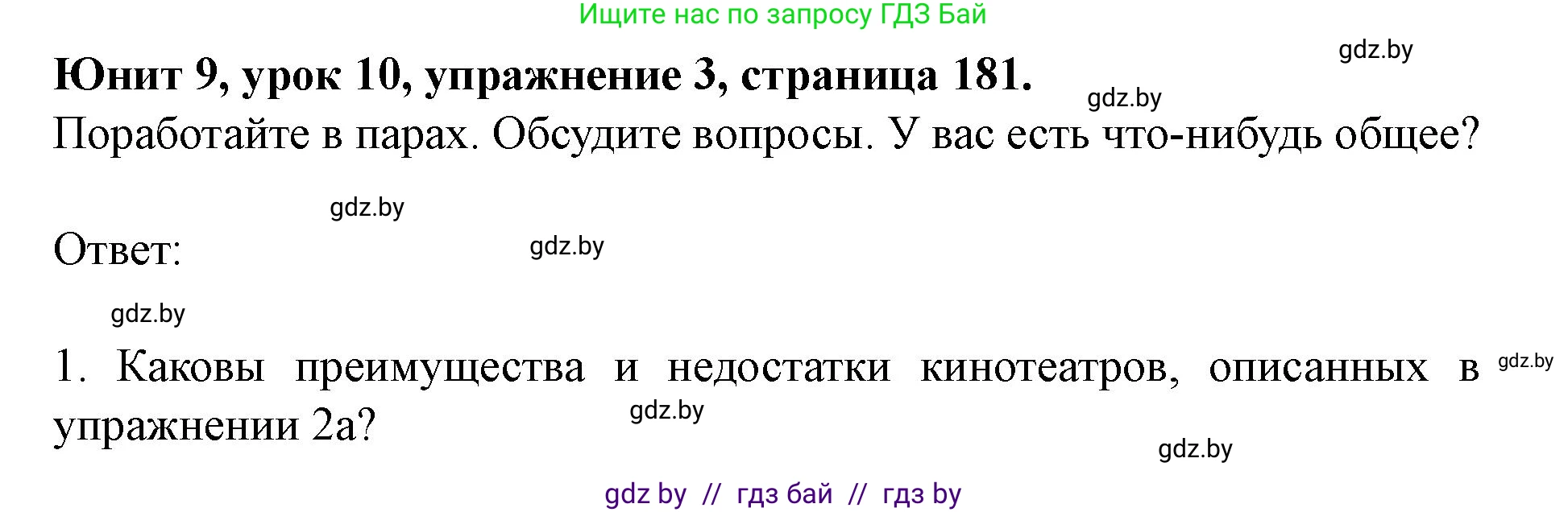 Ищите нас по запросу ГДЗ Бай

gdz.by

Юнит 9, урок 10, упражнение 3, страница 181.

gdz.by

Поработайте в парах. Обсудите вопросы. У вас есть что-нибудь общее?

gdz.by

Ответ:

gdz.by

gdz.by

1. Каковы преимущества и недостатки кинотеатров, описанных в упражнении 2а?

gdz.by

gdz.by

gdz.by

gdz by // гдз бай // гдз by